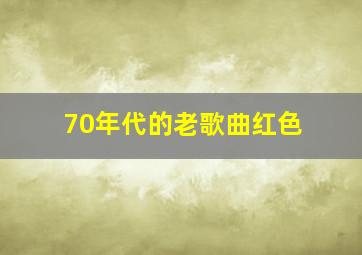 70年代的老歌曲红色